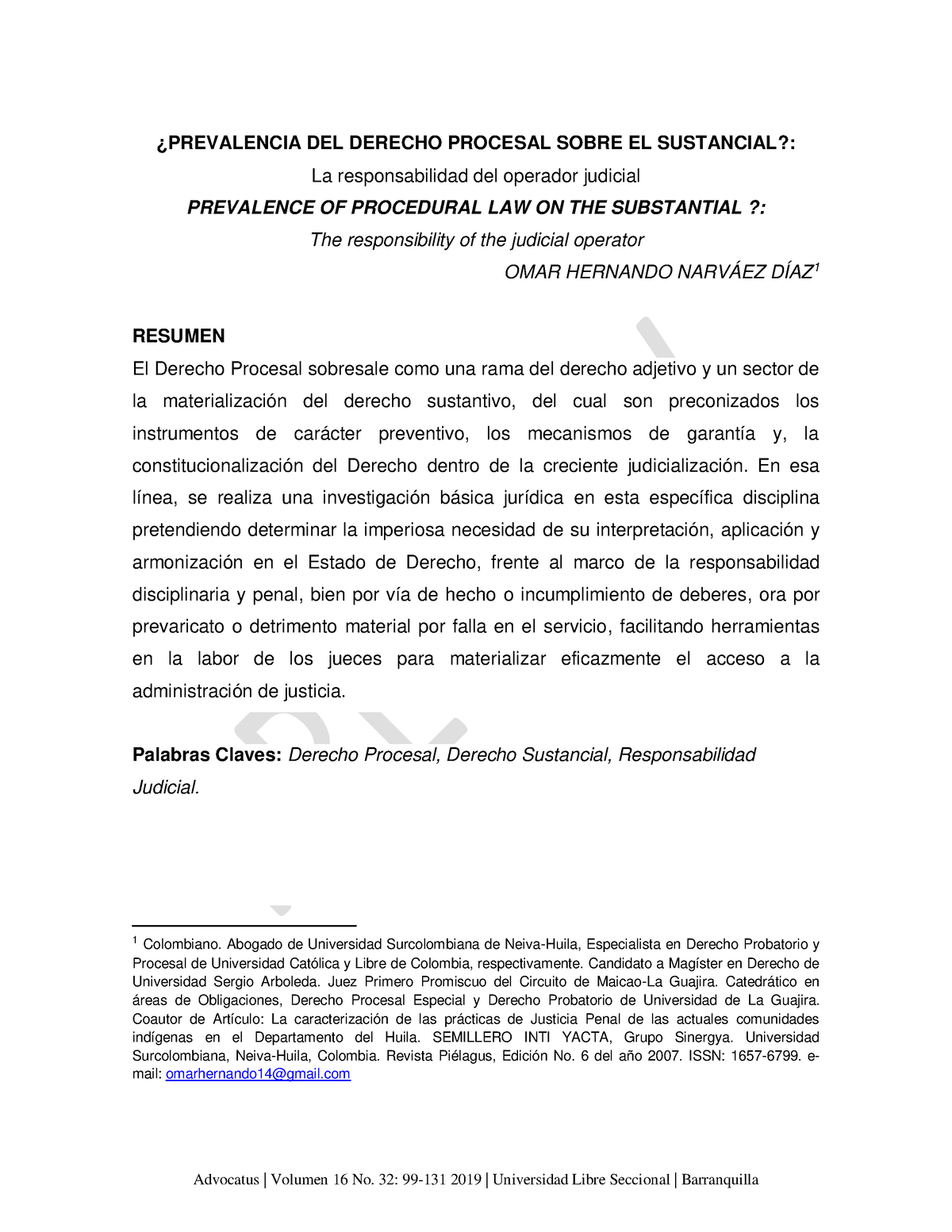 ¿PREVALENCIA DEL DERECHO PROCESAL SOBRE EL SUSTANCIAL?:

La responsabilidad del operador judicial

PREVALENCE OF PROCEDURAL LAW ON THE SUBSTANTIAL ?:

The responsibility of the judicial operator

OMAR HERNANDO NARVÁEZ DÍAZ$^1$

RESUMEN

El Derecho Procesal sobresale como una rama del derecho adjetivo y un sector de la materialización del derecho sustantivo, del cual son preconizados los instrumentos de carácter preventivo, los mecanismos de garantía y, la constitucionalización del Derecho dentro de la creciente judicialización. En esa línea, se realiza una investigación básica jurídica en esta específica disciplina pretendiendo determinar la imperiosa necesidad de su interpretación, aplicación y armonización en el Estado de Derecho, frente al marco de la responsabilidad disciplinaria y penal, bien por vía de hecho o incumplimiento de deberes, ora por prevaricato o detrimento material por falla en el servicio, facilitando herramientas en la labor de los jueces para materializar eficazmente el acceso a la administración de justicia.

Palabras Claves: Derecho Procesal, Derecho Sustancial, Responsabilidad Judicial.

$^1$ Colombiano. Abogado de Universidad Surcolombiana de Neiva-Huila, Especialista en Derecho Probatorio y Procesal de Universidad Católica y Libre de Colombia, respectivamente. Candidato a Magíster en Derecho de Universidad Sergio Arboleda. Juez Primero Promiscuo del Circuito de Maicao-La Guajira. Catedrático en áreas de Obligaciones, Derecho Procesal Especial y Derecho Probatorio de Universidad de La Guajira. Coautor de Artículo: La caracterización de las prácticas de Justicia Penal de las actuales comunidades indígenas en el Departamento del Huila. SEMILLERO INTI YACTA, Grupo Sinergya. Universidad Surcolombiana, Neiva-Huila, Colombia. Revista Piélagus, Edición No. 6 del año 2007. ISSN: 1657-6799. e-mail: omarhernando14@gmail.com

Advocatus | Volumen 16 No. 32: 99-131 2019 | Universidad Libre Seccional | Barranquilla